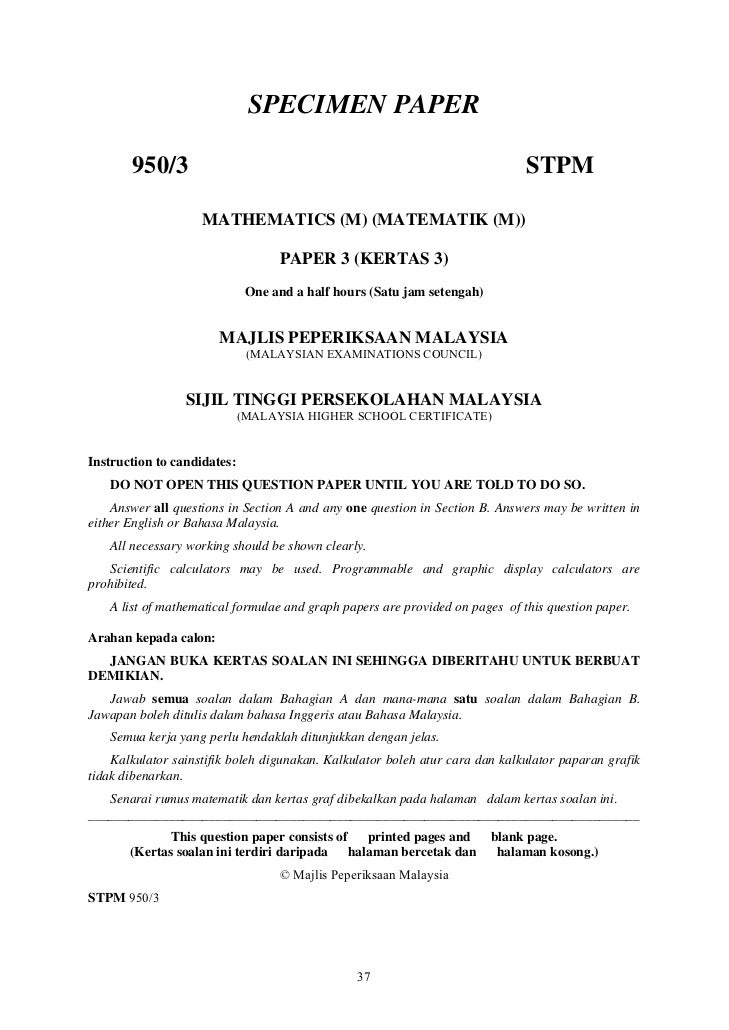 SPECIMEN PAPER

950/3 STPM

MATHEMATICS (M) (MATEMATIK (M))

PAPER 3 (KERTAS 3)

One and a half hours (Satu jam setengah)

MAJLIS PEPERIKSAAN MALAYSIA
(MALAYSIAN EXAMINATIONS COUNCIL)

SIJIL TINGGI PERSEKOLAHAN MALAYSIA
(MALAYSIA HIGHER SCHOOL CERTIFICATE)

Instruction to candidates:

DO NOT OPEN THIS QUESTION PAPER UNTIL YOU ARE TOLD TO DO SO.

Answer all questions in Section A and any one question in Section B. Answers may be written in either English or Bahasa Malaysia.

All necessary working should be shown clearly.

Scientific calculators may be used. Programmable and graphic display calculators are prohibited.

A list of mathematical formulae and graph papers are provided on pages of this question paper.

Arahan kepada calon:

JANGAN BUKA KERTAS SOALAN INI SEHINGGA DIBERITAHU UNTUK BERBUAT DEMIKIAN.

Jawab semua soalan dalam Bahagian A dan mana-mana satu soalan dalam Bahagian B. Jawapan boleh ditulis dalam bahasa Inggeris atau Bahasa Malaysia.

Semua kerja yang perlu hendaklah ditunjukkan dengan jelas.

Kalkulator sainstifik boleh digunakan. Kalkulator boleh atur cara dan kalkulator paparan grafik tidak dibenarkan.

Senarai rumus matematik dan kertas graf dibekalkan pada halaman dalam kertas soalan ini.

This question paper consists of printed pages and blank page.
(Kertas soalan ini terdiri daripada halaman bercetak dan halaman kosong.)

© Majlis Peperiksaan Malaysia

STPM 950/3

37